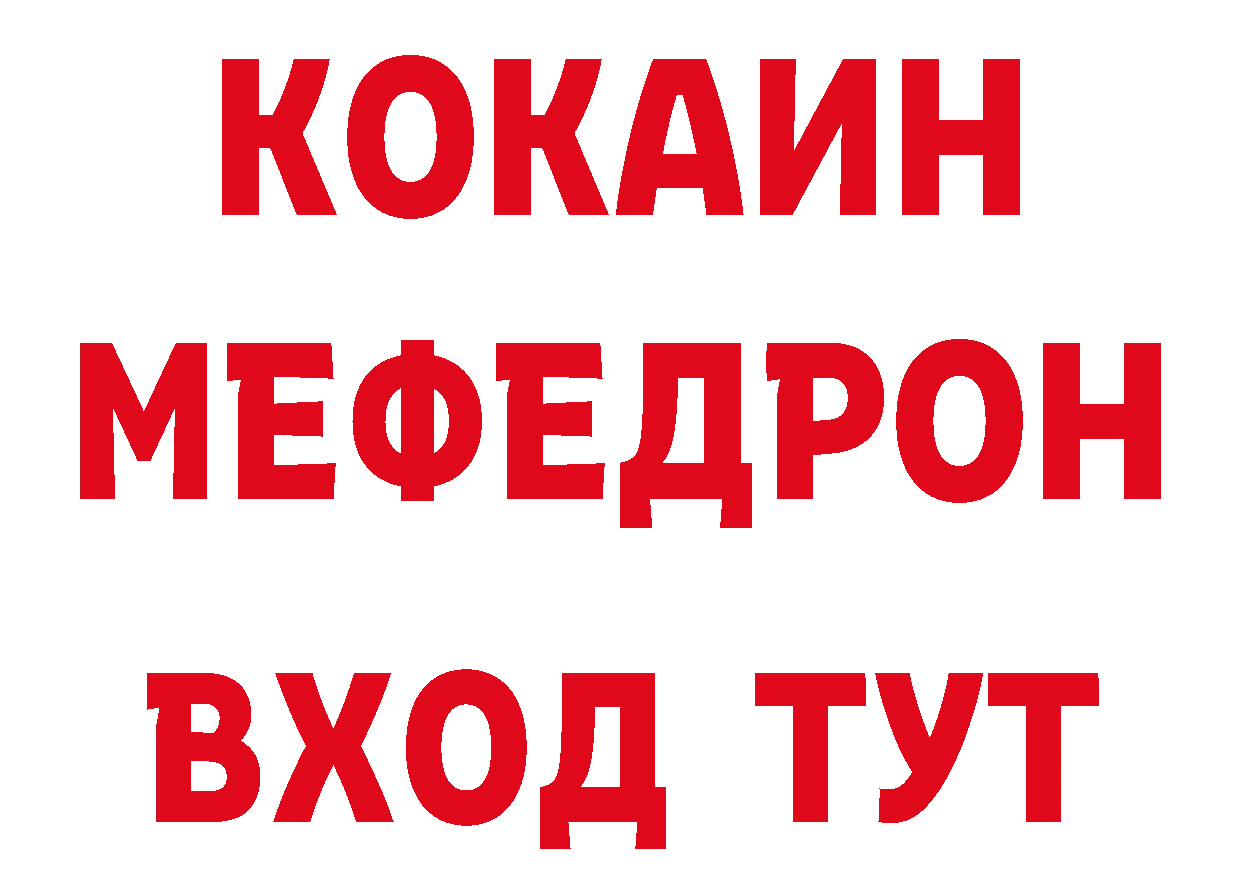 КОКАИН
МЕФЕДРОН
ВХОД ТУТ